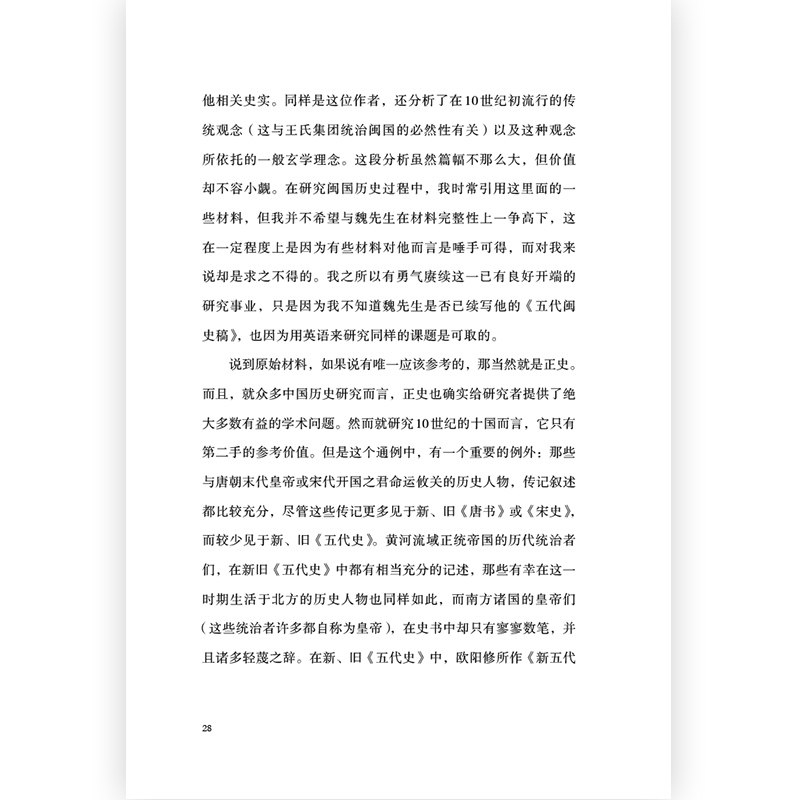 他相关史实。同样是这位作者，还分析了在10世纪初流行的传统观念（这与王氏集团统治闽国的必然性有关）以及这种观念所依托的一般玄学理念。这段分析虽然篇幅不那么大，但价值却不容小觑。在研究闽国历史过程中，我时常引用这里面的一些材料，但我并不希望与魏先生在材料完整性上一争高下，这在一定程度上是因为有些材料对他而言是唾手可得，而对我来说却是求之不得的。我之所以有勇气赓续这一已有良好开端的研究事业，只是因为我不知道魏先生是否已续写他的《五代闽史稿》，也因为用英语来研究同样的课题是可取的。

说到原始材料，如果说有唯一应该参考的，那当然就是正史。而且，就众多中国历史研究而言，正史也确实给研究者提供了绝大多数有益的学术问题。然而就研究10世纪的十国而言，它只有第二手的参考价值。但是这个通例中，有一个重要的例外：那些与唐朝末代皇帝或宋代开国之君命运攸关的历史人物，传记叙述都比较充分，尽管这些传记更多见于新、旧《唐书》或《宋史》，而较少见于新、旧《五代史》。黄河流域正统帝国的历代统治者们，在新旧《五代史》中都有相当充分的记述，那些有幸在这一时期生活于北方的历史人物也同样如此，而南方诸国的皇帝们（这些统治者许多都自称为皇帝），在史书中却只有寥寥数笔，并且诸多轻蔑之辞。在新、旧《五代史》中，欧阳修所作《新五代

28